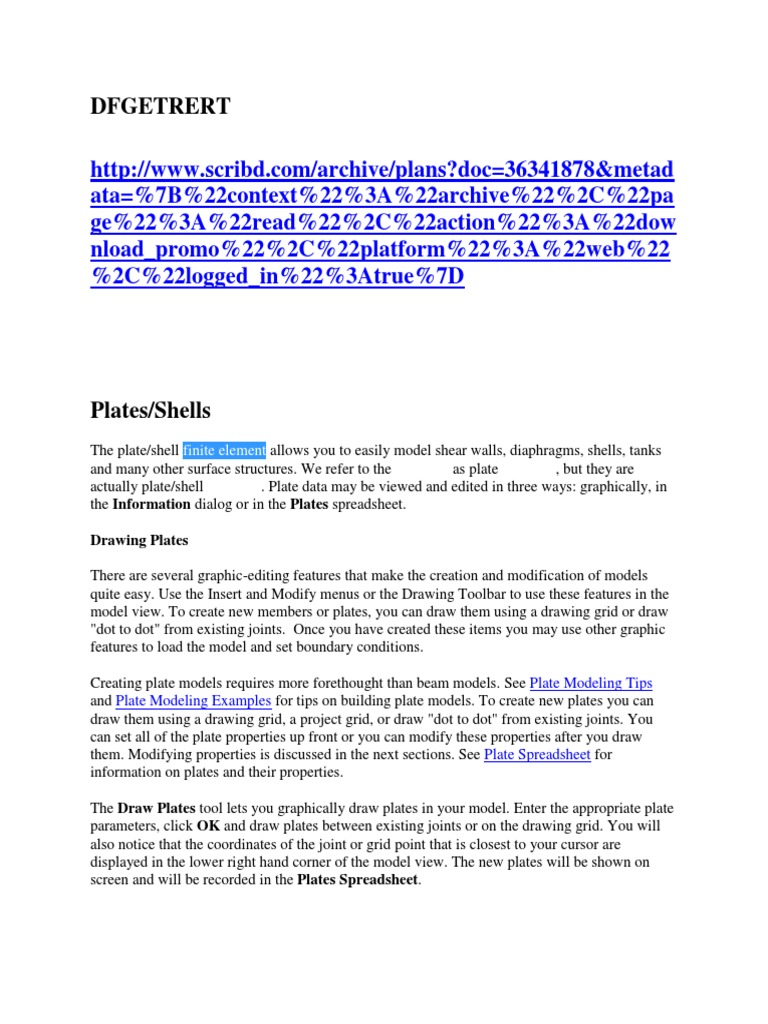 DFGETRERT

http://www.scribd.com/archive/plans?doc=36341878&metadata=%7B%22context%22%3A%22archive%22%2C%22page%22%3A%22read%22%2C%22action%22%3A%22download_promo%22%2C%22platform%22%3A%22web%22%2C%22logged_in%22%3Atrue%7D

Plates/Shells

The plate/shell finite element allows you to easily model shear walls, diaphragms, shells, tanks and many other surface structures. We refer to the as plate , but they are actually plate/shell . Plate data may be viewed and edited in three ways: graphically, in the Information dialog or in the Plates spreadsheet.

Drawing Plates

There are several graphic-editing features that make the creation and modification of models quite easy. Use the Insert and Modify menus or the Drawing Toolbar to use these features in the model view. To create new members or plates, you can draw them using a drawing grid or draw "dot to dot" from existing joints. Once you have created these items you may use other graphic features to load the model and set boundary conditions.

Creating plate models requires more forethought than beam models. See Plate Modeling Tips and Plate Modeling Examples for tips on building plate models. To create new plates you can draw them using a drawing grid, a project grid, or draw "dot to dot" from existing joints. You can set all of the plate properties up front or you can modify these properties after you draw them. Modifying properties is discussed in the next sections. See Plate Spreadsheet for information on plates and their properties.

The Draw Plates tool lets you graphically draw plates in your model. Enter the appropriate plate parameters, click OK and draw plates between existing joints or on the drawing grid. You will also notice that the coordinates of the joint or grid point that is closest to your cursor are displayed in the lower right hand corner of the model view. The new plates will be shown on screen and will be recorded in the Plates Spreadsheet.